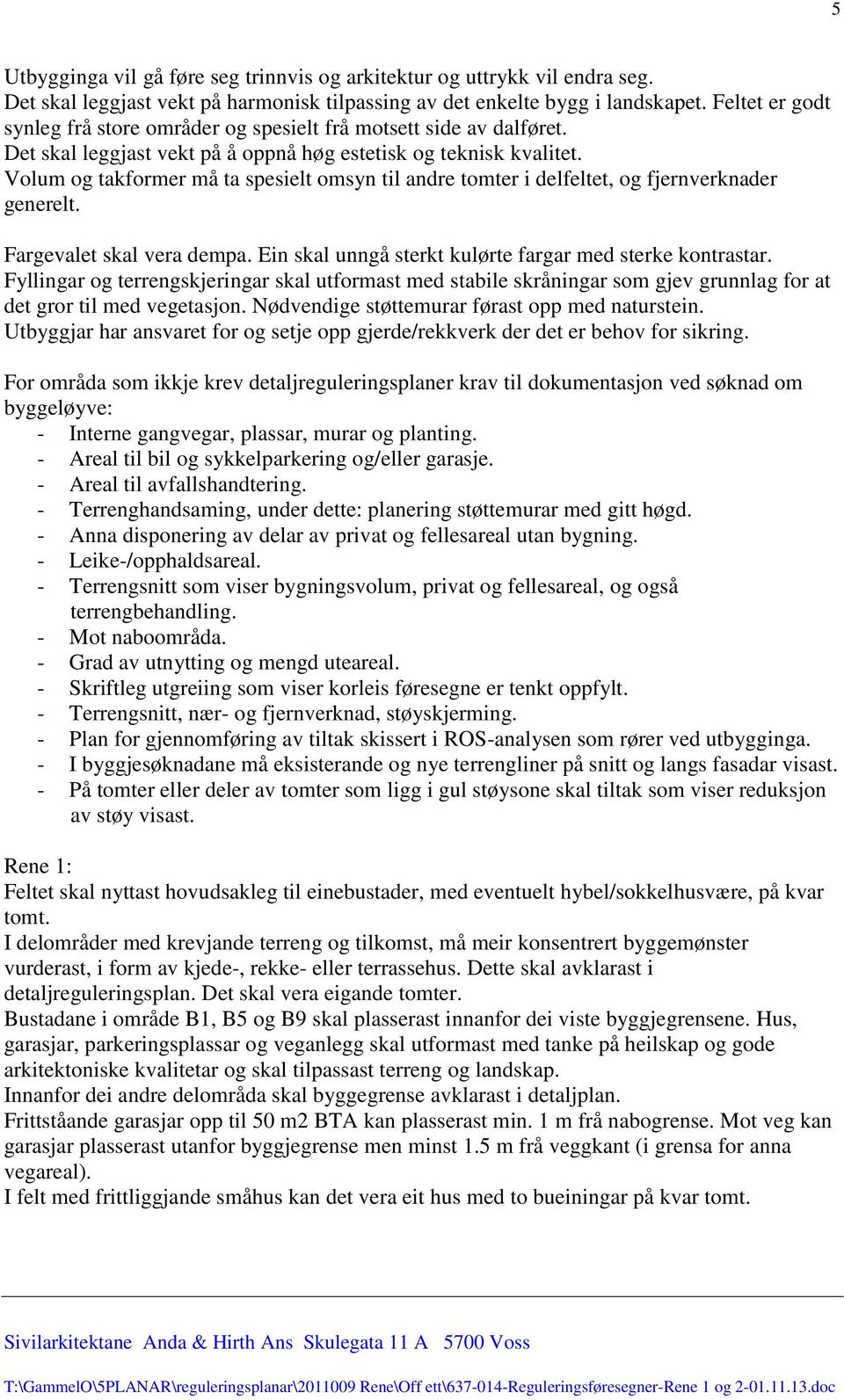 5

Utbygginga vil gå føre seg trinnvis og arkitektur og uttrykk vil endra seg.
Det skal leggjast vekt på harmonisk tilpassing av det enkelte bygg i landskapet. Feltet er godt synleg frå store områder og spesielt frå motsett side av dalføret.
Det skal leggjast vekt på å oppnå høg estetisk og teknisk kvalitet.
Volum og takformer må ta spesielt omsyn til andre tomter i delfeltet, og fjernverknader generelt.

Fargevalet skal vera dempa. Ein skal unngå sterkt kulørte fargar med sterke kontrastar.
Fyllingar og terrengskjeringar skal utformast med stabile skråningar som gjev grunnlag for at det gror til med vegetasjon. Nødvendige støttemurar førast opp med naturstein.
Utbyggjar har ansvaret for og setje opp gjerde/rekkverk der det er behov for sikring.

For områda som ikkje krev detaljreguleringsplaner krav til dokumentasjon ved søknad om byggeløyve:
- Interne gangvegar, plassar, murar og planting.
- Areal til bil og sykkelparkering og/eller garasje.
- Areal til avfallshandtering.
- Terrenghandsaming, under dette: planering støttemurar med gitt høgd.
- Anna disponering av delar av privat og fellesareal utan bygning.
- Leike-/opphaldsareal.
- Terrengsnitt som viser bygningsvolum, privat og fellesareal, og også terrengbehandling.
- Mot naboområda.
- Grad av utnytting og mengd uteareal.
- Skriftleg utgreiing som viser korleis føresegne er tenkt oppfylt.
- Terrengsnitt, nær- og fjernverknad, støyskjerming.
- Plan for gjennomføring av tiltak skissert i ROS-analysen som rører ved utbygginga.
- I byggjesøknadane må eksisterande og nye terrengliner på snitt og langs fasadar visast.
- På tomter eller deler av tomter som ligg i gul støysone skal tiltak som viser reduksjon av støy visast.

Rene 1:
Feltet skal nyttast hovudsakleg til einebustader, med eventuelt hybel/sokkelhusvære, på kvar tomt.
I delområder med krevjande terreng og tilkomst, må meir konsentrert byggemønster vurderast, i form av kjede-, rekke- eller terrassehus. Dette skal avklarast i detaljreguleringsplan. Det skal vera eigande tomter.
Bustadane i område B1, B5 og B9 skal plasserast innanfor dei viste byggjegrensene. Hus, garasjar, parkeringsplassar og veganlegg skal utformast med tanke på heilskap og gode arkitektoniske kvalitetar og skal tilpassast terreng og landskap.
Innanfor dei andre delområda skal byggegrense avklarast i detaljplan.
Frittståande garasjar opp til 50 m2 BTA kan plasserast min. 1 m frå nabogrense. Mot veg kan garasjar plasserast utanfor byggjegrense men minst 1.5 m frå veggkant (i grensa for anna vegareal).
I felt med frittliggjande småhus kan det vera eit hus med to bueiningar på kvar tomt.

Sivilarkitektane Anda & Hirth Ans Skulegata 11 A 5700 Voss

T:\GammelO\5PLANAR\reguleringsplanar\2011009 Rene\Off ett\637-014-Reguleringsføresegner-Rene 1 og 2-01.11.13.doc